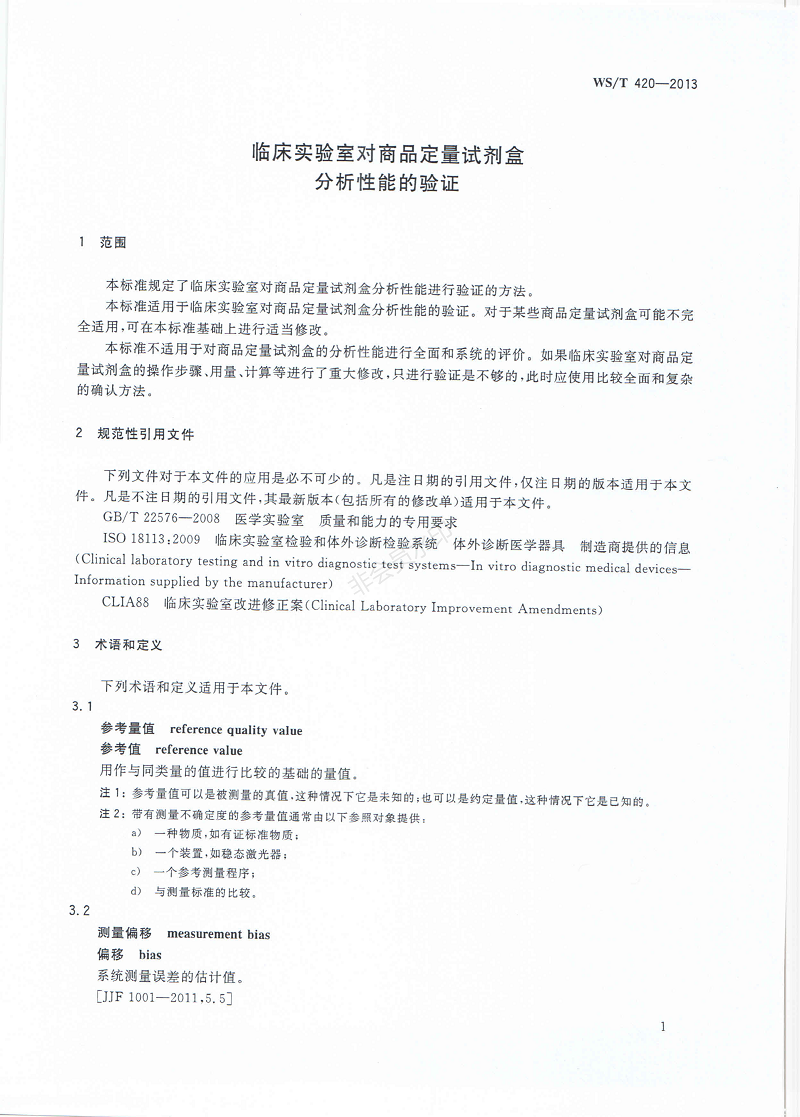 WS/T 420—2013

临床实验室对商品定量试剂盒
分析性能的验证

1 范围

本标准规定了临床实验室对商品定量试剂盒分析性能进行验证的方法。

本标准适用于临床实验室对商品定量试剂盒分析性能的验证。对于某些商品定量试剂盒可能不完全适用，可在本标准基础上进行适当修改。

本标准不适用于对商品定量试剂盒的分析性能进行全面和系统的评价。如果临床实验室对商品定量试剂盒的操作步骤、用量、计算等进行了重大修改，只进行验证是不够的，此时应使用比较全面和复杂的确认方法。

2 规范性引用文件

下列文件对于本文件的应用是必不可少的。凡是注日期的引用文件，仅注日期的版本适用于本文件。凡是不注日期的引用文件，其最新版本（包括所有的修改单）适用于本文件。

GB/T 22576—2008 医学实验室 质量和能力的专用要求

ISO 18113：2009 临床实验室检验和体外诊断检验系统 体外诊断医学器具 制造商提供的信息(Clinical laboratory testing and in vitro diagnostic test systems—In vitro diagnostic medical devices—Information supplied by the manufacturer)

CLIA88 临床实验室改进修正案(Clinical Laboratory Improvement Amendments)

3 术语和定义

下列术语和定义适用于本文件。

3.1

参考量值 reference quality value

参考值 reference value

用作与同类量的值进行比较的基础的量值。

注1：参考量值可以是被测量的真值，这种情况下它是未知的；也可以是约定量值，这种情况下它是已知的。

注2：带有测量不确定度的参考量值通常由以下参照对象提供：

a) 一种物质，如有证标准物质；

b) 一个装置，如稳态激光器；

c) 一个参考测量程序；

d) 与测量标准的比较。

3.2

测量偏移 measurement bias

偏移 bias

系统测量误差的估计值。

[JJF 1001—2011，5.5]

1